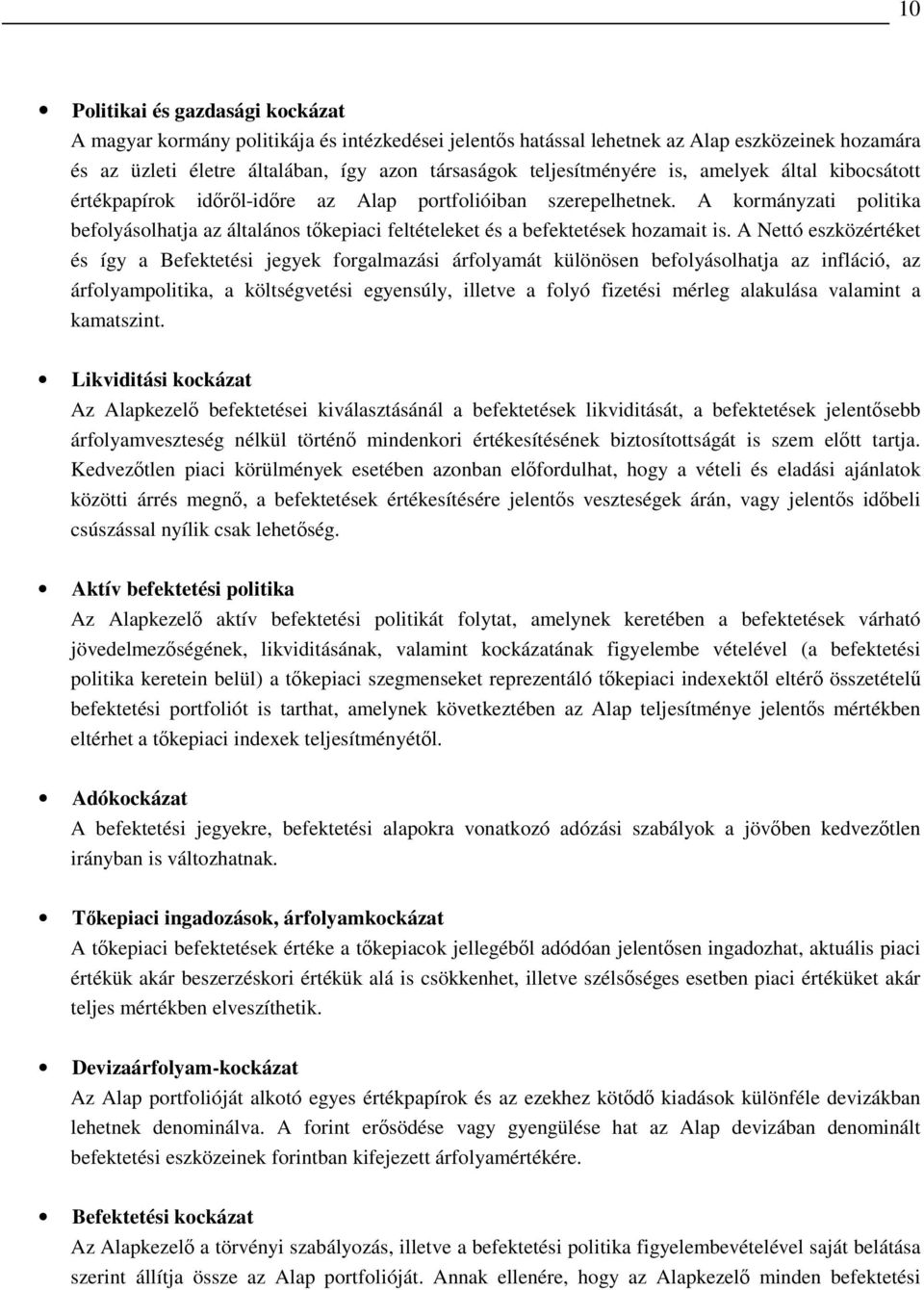 10

• Politikai és gazdasági kockázat
A magyar kormány politikája és intézkedései jelentős hatással lehetnek az Alap eszközeinek hozamára és az üzleti életre általában, így azon társaságok teljesítményére is, amelyek által kibocsátott értékpapírok időről-időre az Alap portfolióiban szerepelhetnek. A kormányzati politika befolyásolhatja az általános tőkepiaci feltételeket és a befektetések hozamait is. A Nettó eszközértéket és így a Befektetési jegyek forgalmazási árfolyamát különösen befolyásolhatja az infláció, az árfolyampolitika, a költségvetési egyensúly, illetve a folyó fizetési mérleg alakulása valamint a kamatszint.

• Likviditási kockázat
Az Alapkezelő befektetései kiválasztásánál a befektetések likviditását, a befektetések jelentősebb árfolyamveszteség nélkül történő mindenkori értékesítésének biztosítottságát is szem előtt tartja. Kedvezőtlen piaci körülmények esetében azonban előfordulhat, hogy a vételi és eladási ajánlatok közötti árrés megnő, a befektetések értékesítésére jelentős veszteségek árán, vagy jelentős időbeli csúszással nyílik csak lehetőség.

• Aktív befektetési politika
Az Alapkezelő aktív befektetési politikát folytat, amelynek keretében a befektetések várható jövedelmezőségének, likviditásának, valamint kockázatának figyelembe vételével (a befektetési politika keretein belül) a tőkepiaci szegmenseket reprezentáló tőkepiaci indexektől eltérő összetételű befektetési portfoliót is tarthat, amelynek következtében az Alap teljesítménye jelentős mértékben eltérhet a tőkepiaci indexek teljesítményétől.

• Adókockázat
A befektetési jegyekre, befektetési alapokra vonatkozó adózási szabályok a jövőben kedvezőtlen irányban is változhatnak.

• Tőkepiaci ingadozások, árfolyamkockázat
A tőkepiaci befektetések értéke a tőkepiacok jellegéből adódóan jelentősen ingadozhat, aktuális piaci értékük akár beszerzéskori értékük alá is csökkenhet, illetve szélsőséges esetben piaci értéküket akár teljes mértékben elveszíthetik.

• Devizaárfolyam-kockázat
Az Alap portfolióját alkotó egyes értékpapírok és az ezekhez kötődő kiadások különféle devizákban lehetnek denominálva. A forint erősödése vagy gyengülése hat az Alap devizában denominált befektetési eszközeinek forintban kifejezett árfolyamértékére.

• Befektetési kockázat
Az Alapkezelő a törvényi szabályozás, illetve a befektetési politika figyelembevételével saját belátása szerint állítja össze az Alap portfolióját. Annak ellenére, hogy az Alapkezelő minden befektetési